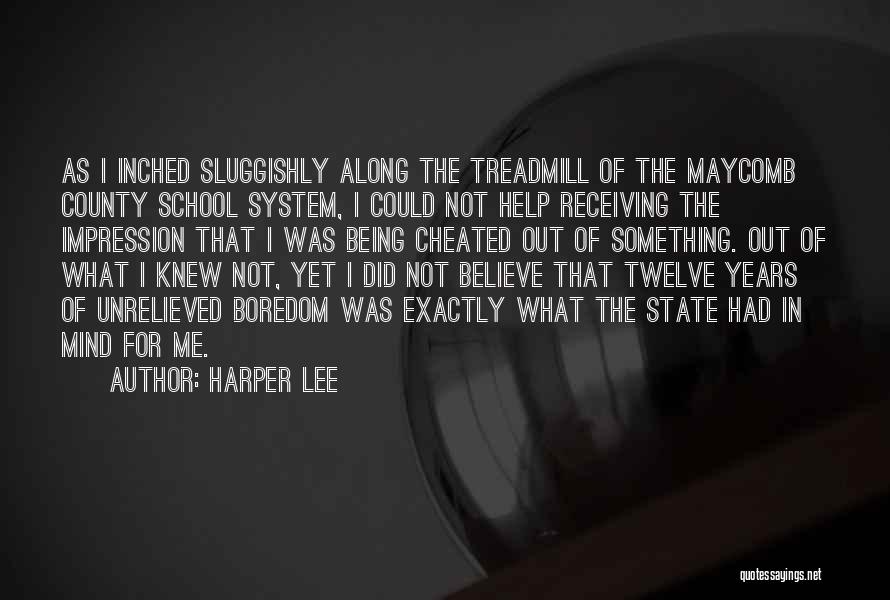 AS I INCHED SLUGGISHLY ALONG THE TREADMILL OF THE MAYCOMB COUNTY SCHOOL SYSTEM, I COULD NOT HELP RECEIVING THE IMPRESSION THAT I WAS BEING CHEATED OUT OF SOMETHING. OUT OF WHAT I KNEW NOT, YET I DID NOT BELIEVE THAT TWELVE YEARS OF UNRELIEVED BOREDOM WAS EXACTLY WHAT THE STATE HAD IN MIND FOR ME.

AUTHOR: HARPER LEE

quotessayings.net